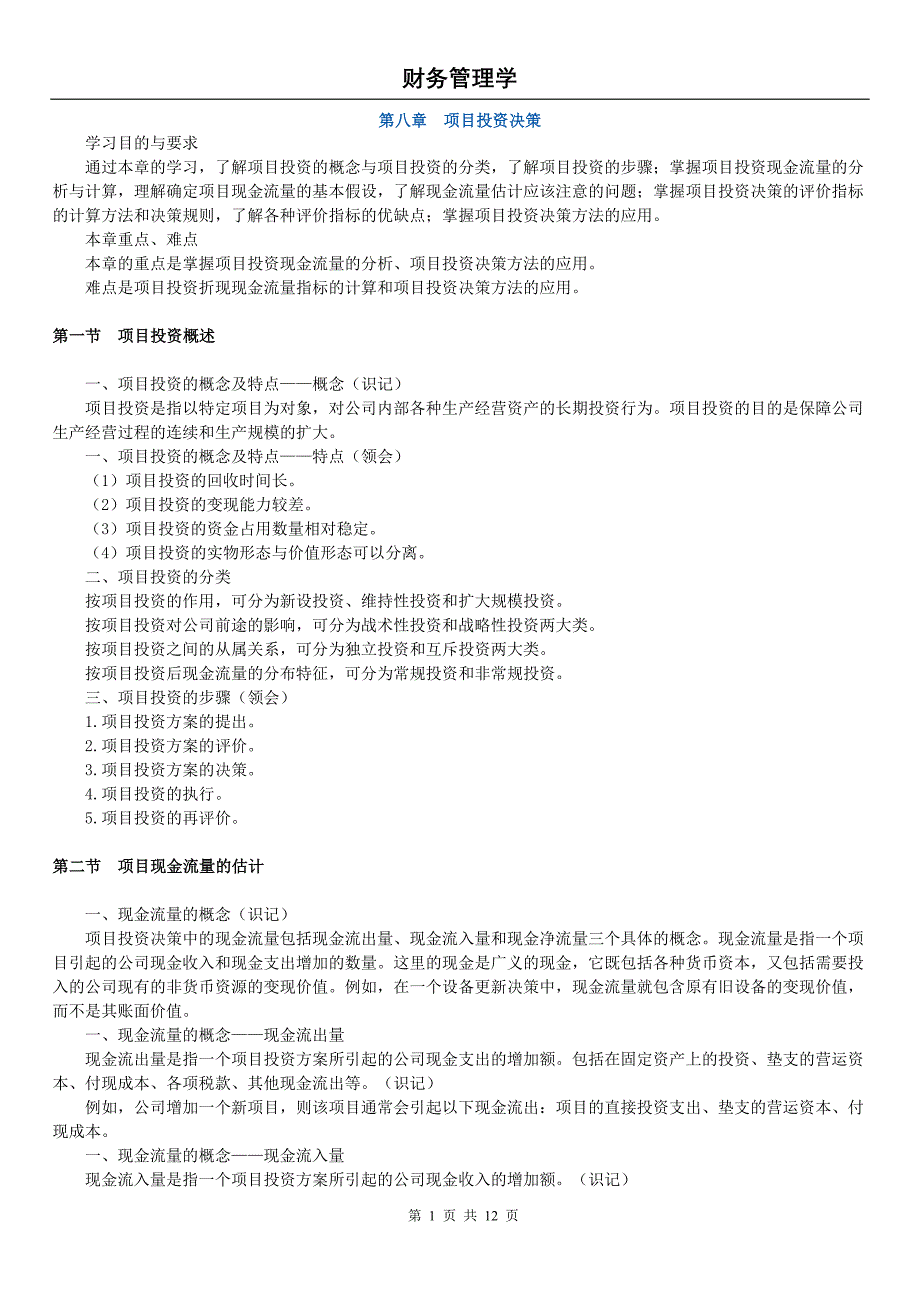 财务管理学

第八章　项目投资决策

学习目的与要求

通过本章的学习，了解项目投资的概念与项目投资的分类，了解项目投资的步骤；掌握项目投资现金流量的分析与计算，理解确定项目现金流量的基本假设，了解现金流量估计应该注意的问题；掌握项目投资决策的评价指标的计算方法和决策规则，了解各种评价指标的优缺点；掌握项目投资决策方法的应用。

本章重点、难点

本章的重点是掌握项目投资现金流量的分析、项目投资决策方法的应用。

难点是项目投资折现现金流量指标的计算和项目投资决策方法的应用。

第一节　项目投资概述

一、项目投资的概念及特点——概念（识记）

项目投资是指以特定项目为对象，对公司内部各种生产经营资产的长期投资行为。项目投资的目的是保障公司生产经营过程的连续和生产规模的扩大。

一、项目投资的概念及特点——特点（领会）

（1）项目投资的回收时间长。

（2）项目投资的变现能力较差。

（3）项目投资的资金占用数量相对稳定。

（4）项目投资的实物形态与价值形态可以分离。

二、项目投资的分类

按项目投资的作用，可分为新设投资、维持性投资和扩大规模投资。

按项目投资对公司前途的影响，可分为战术性投资和战略性投资两大类。

按项目投资之间的从属关系，可分为独立投资和互斥投资两大类。

按项目投资后现金流量的分布特征，可分为常规投资和非常规投资。

三、项目投资的步骤（领会）

1.项目投资方案的提出。

2.项目投资方案的评价。

3.项目投资方案的决策。

4.项目投资的执行。

5.项目投资的再评价。

第二节　项目现金流量的估计

一、现金流量的概念（识记）

项目投资决策中的现金流量包括现金流出量、现金流入量和现金净流量三个具体的概念。现金流量是指一个项目引起的公司现金收入和现金支出增加的数量。这里的现金是广义的现金，它既包括各种货币资本，又包括需要投入的公司现有的非货币资源的变现价值。例如，在一个设备更新决策中，现金流量就包含原有旧设备的变现价值，而不是其账面价值。

一、现金流量的概念——现金流出量

现金流出量是指一个项目投资方案所引起的公司现金支出的增加额。包括在固定资产上的投资、垫支的营运资本、付现成本、各项税款、其他现金流出等。（识记）

例如，公司增加一个新项目，则该项目通常会引起以下现金流出：项目的直接投资支出、垫支的营运资本、付现成本。

一、现金流量的概念——现金流入量

现金流入量是指一个项目投资方案所引起的公司现金收入的增加额。（识记）

第 1 页 共 12 页